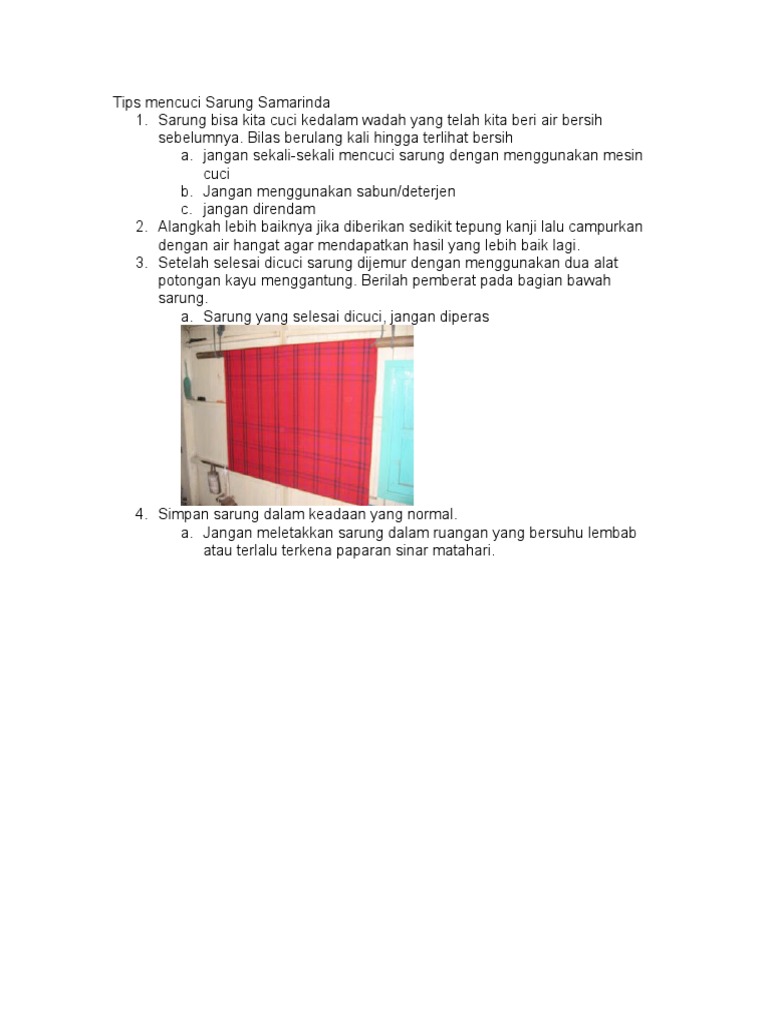 Tips mencuci Sarung Samarinda

1. Sarung bisa kita cuci kedalam wadah yang telah kita beri air bersih sebelumnya. Bilas berulang kali hingga terlihat bersih
   a. jangan sekali-sekali mencuci sarung dengan menggunakan mesin cuci
   b. Jangan menggunakan sabun/deterjen
   c. jangan direndam
2. Alangkah lebih baiknya jika diberikan sedikit tepung kanji lalu campurkan dengan air hangat agar mendapatkan hasil yang lebih baik lagi.
3. Setelah selesai dicuci sarung dijemur dengan menggunakan dua alat potongan kayu menggantung. Berilah pemberat pada bagian bawah sarung.
   a. Sarung yang selesai dicuci, jangan diperas
4. Simpan sarung dalam keadaan yang normal.
   a. Jangan meletakkan sarung dalam ruangan yang bersuhu lembab atau terlalu terkena paparan sinar matahari.